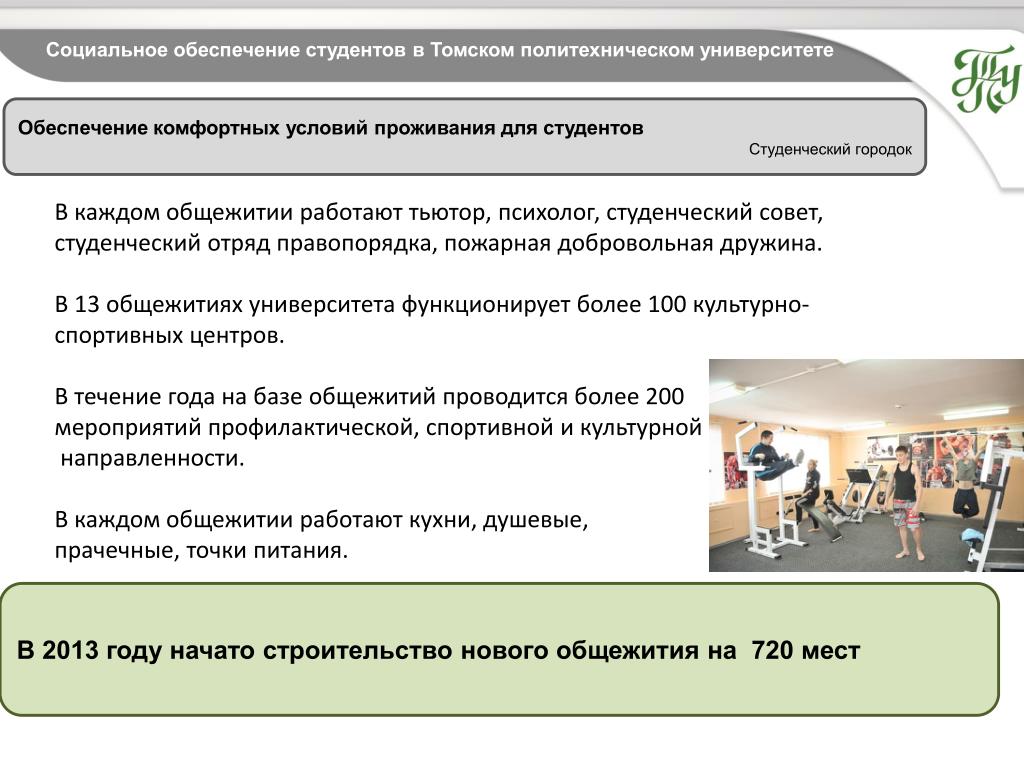 Социальное обеспечение студентов в Томском политехническом университете

ТПУ

Обеспечение комфортных условий проживания для студентов

Студенческий городок

В каждом общежитии работают тьютор, психолог, студенческий совет, студенческий отряд правопорядка, пожарная добровольная дружина.

В 13 общежитиях университета функционирует более 100 культурно-спортивных центров.

В течение года на базе общежитий проводится более 200 мероприятий профилактической, спортивной и культурной направленности.

В каждом общежитии работают кухни, душевые, прачечные, точки питания.

В 2013 году начато строительство нового общежития на 720 мест